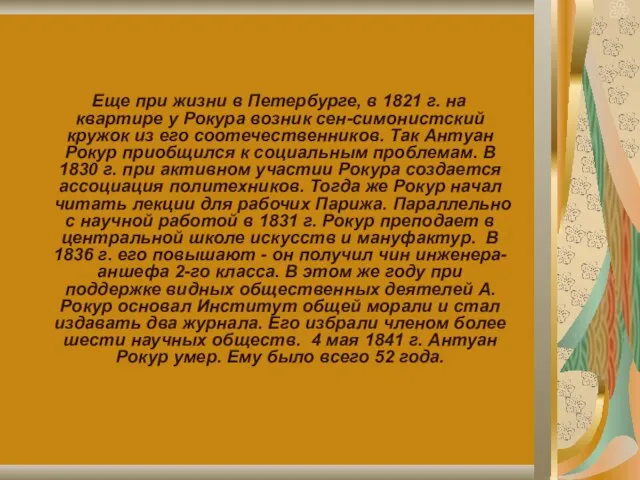 Еще при жизни в Петербурге, в 1821 г. на квартире у Рокура возник сен-симонистский кружок из его соотечественников. Так Антуан Рокур приобщился к социальным проблемам. В 1830 г. при активном участии Рокура создается ассоциация политехников. Тогда же Рокур начал читать лекции для рабочих Парижа. Параллельно с научной работой в 1831 г. Рокур преподает в центральной школе искусств и мануфактур. В 1836 г. его повышают - он получил чин инженера-аншефа 2-го класса. В этом же году при поддержке видных общественных деятелей А. Рокур основал Институт общей морали и стал издавать два журнала. Его избрали членом более шести научных обществ. 4 мая 1841 г. Антуан Рокур умер. Ему было всего 52 года.